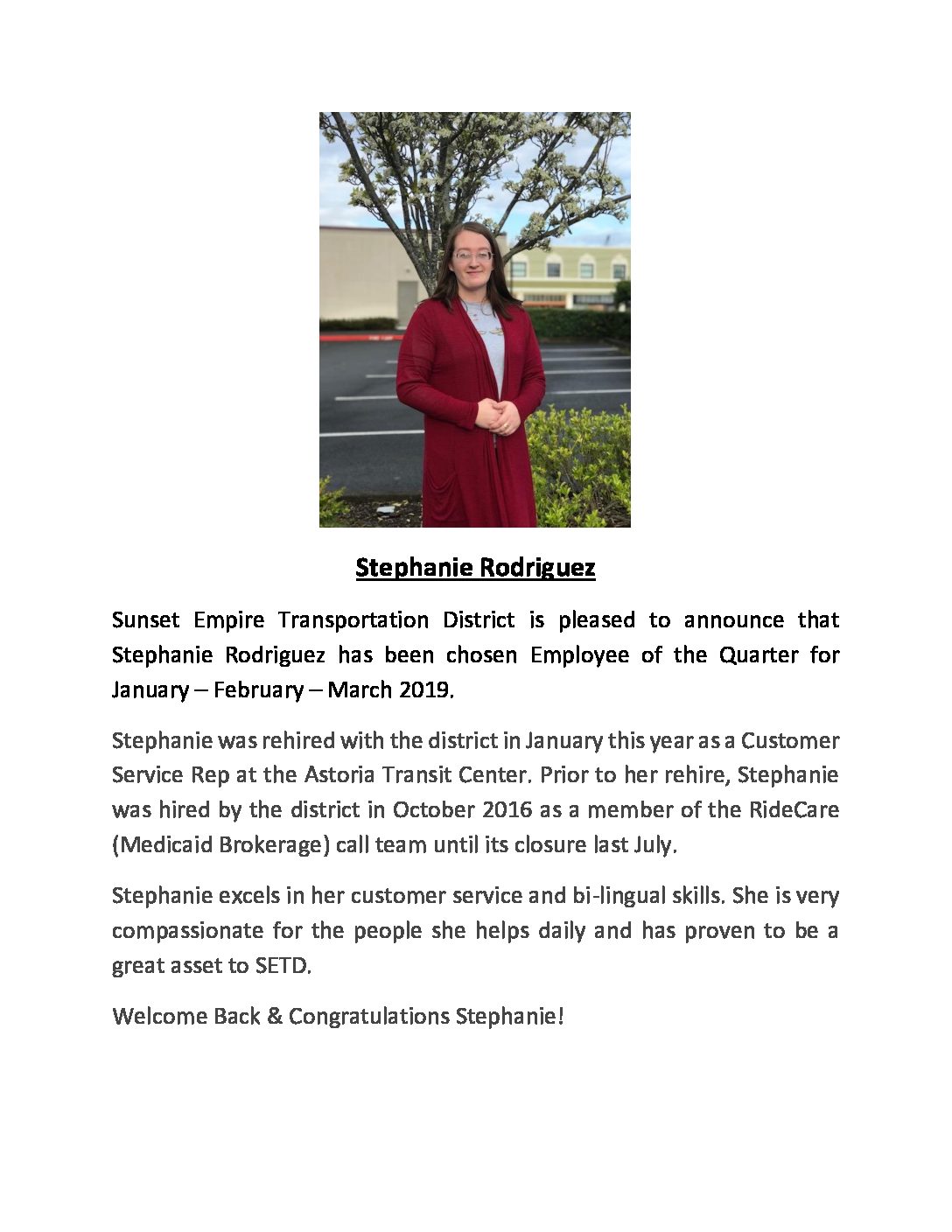 Stephanie Rodriguez

Sunset Empire Transportation District is pleased to announce that Stephanie Rodriguez has been chosen Employee of the Quarter for January – February – March 2019.

Stephanie was rehired with the district in January this year as a Customer Service Rep at the Astoria Transit Center. Prior to her rehire, Stephanie was hired by the district in October 2016 as a member of the RideCare (Medicaid Brokerage) call team until its closure last July.

Stephanie excels in her customer service and bi-lingual skills. She is very compassionate for the people she helps daily and has proven to be a great asset to SETD.

Welcome Back & Congratulations Stephanie!